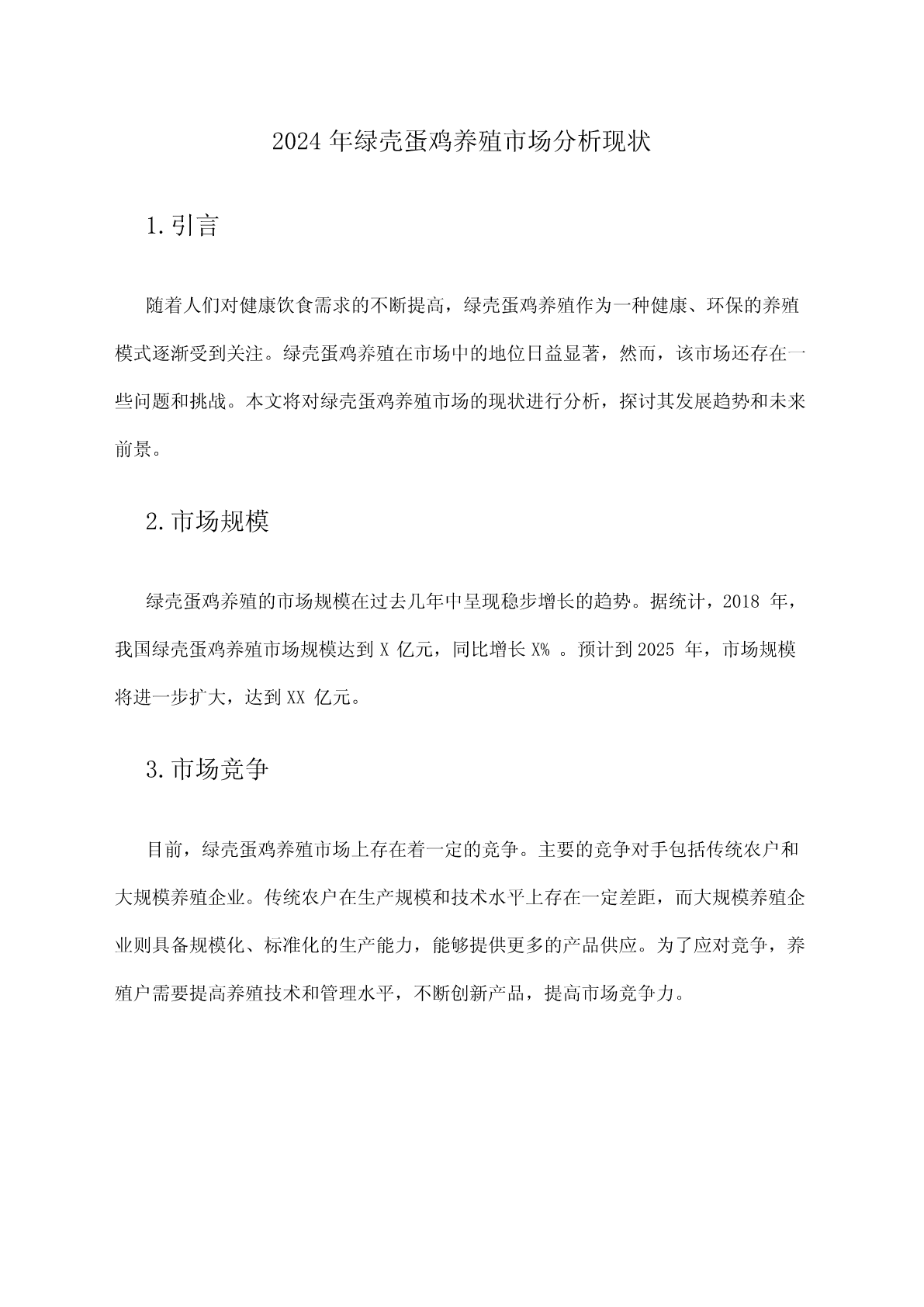 2024年绿壳蛋鸡养殖市场分析现状

1.引言

随着人们对健康饮食需求的不断提高，绿壳蛋鸡养殖作为一种健康、环保的养殖模式逐渐受到关注。绿壳蛋鸡养殖在市场中的地位日益显著，然而，该市场还存在一些问题和挑战。本文将对绿壳蛋鸡养殖市场的现状进行分析，探讨其发展趋势和未来前景。

2.市场规模

绿壳蛋鸡养殖的市场规模在过去几年中呈现稳步增长的趋势。据统计，2018 年，我国绿壳蛋鸡养殖市场规模达到 X 亿元，同比增长 X% 。预计到 2025 年，市场规模将进一步扩大，达到 XX 亿元。

3.市场竞争

目前，绿壳蛋鸡养殖市场上存在着一定的竞争。主要的竞争对手包括传统农户和大规模养殖企业。传统农户在生产规模和技术水平上存在一定差距，而大规模养殖企业则具备规模化、标准化的生产能力，能够提供更多的产品供应。为了应对竞争，养殖户需要提高养殖技术和管理水平，不断创新产品，提高市场竞争力。